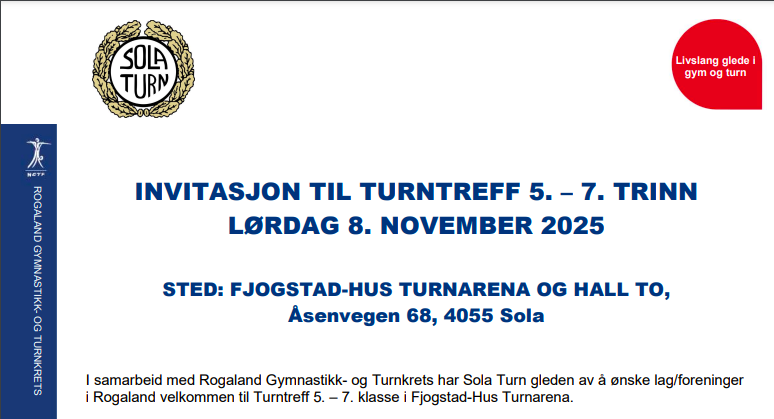 SOLA TURN

Livslang glede i gym og turn

NGTF

ROGALAND GYMNASTIKK- OG TURNKRETS

INVITASJON TIL TURNTREFF 5. – 7. TRINN
LØRDAG 8. NOVEMBER 2025

STED: FJOGSTAD-HUS TURNARENA OG HALL TO,
Åsenvegen 68, 4055 Sola

I samarbeid med Rogaland Gymnastikk- og Turnkrets har Sola Turn gleden av å ønske lag/foreninger i Rogaland velkommen til Turntreff 5. – 7. klasse i Fjogstad-Hus Turnarena.